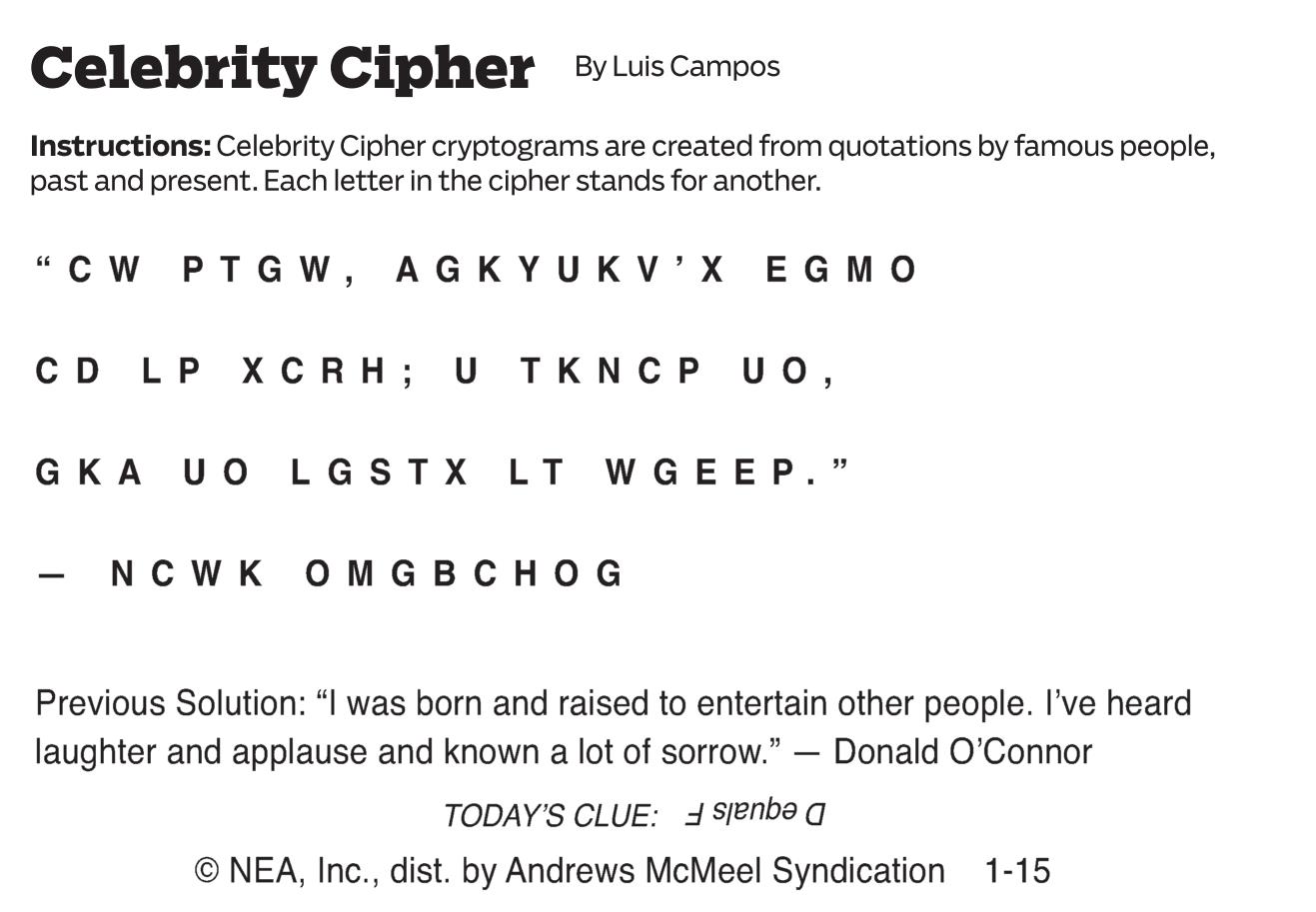 Celebrity Cipher By Luis Campos

Instructions: Celebrity Cipher cryptograms are created from quotations by famous people, past and present. Each letter in the cipher stands for another.

"CW PTGW, AGKYUKV'X EGMO

CD LP XCRH; U TKNCP UO,

GKA UO LGSTX LT WGEEP."

— NCWK OMGBCHOG

Previous Solution: "I was born and raised to entertain other people. I've heard laughter and applause and known a lot of sorrow." — Donald O'Connor

TODAY'S CLUE: D equals F

© NEA, Inc., dist. by Andrews McMeel Syndication 1-15